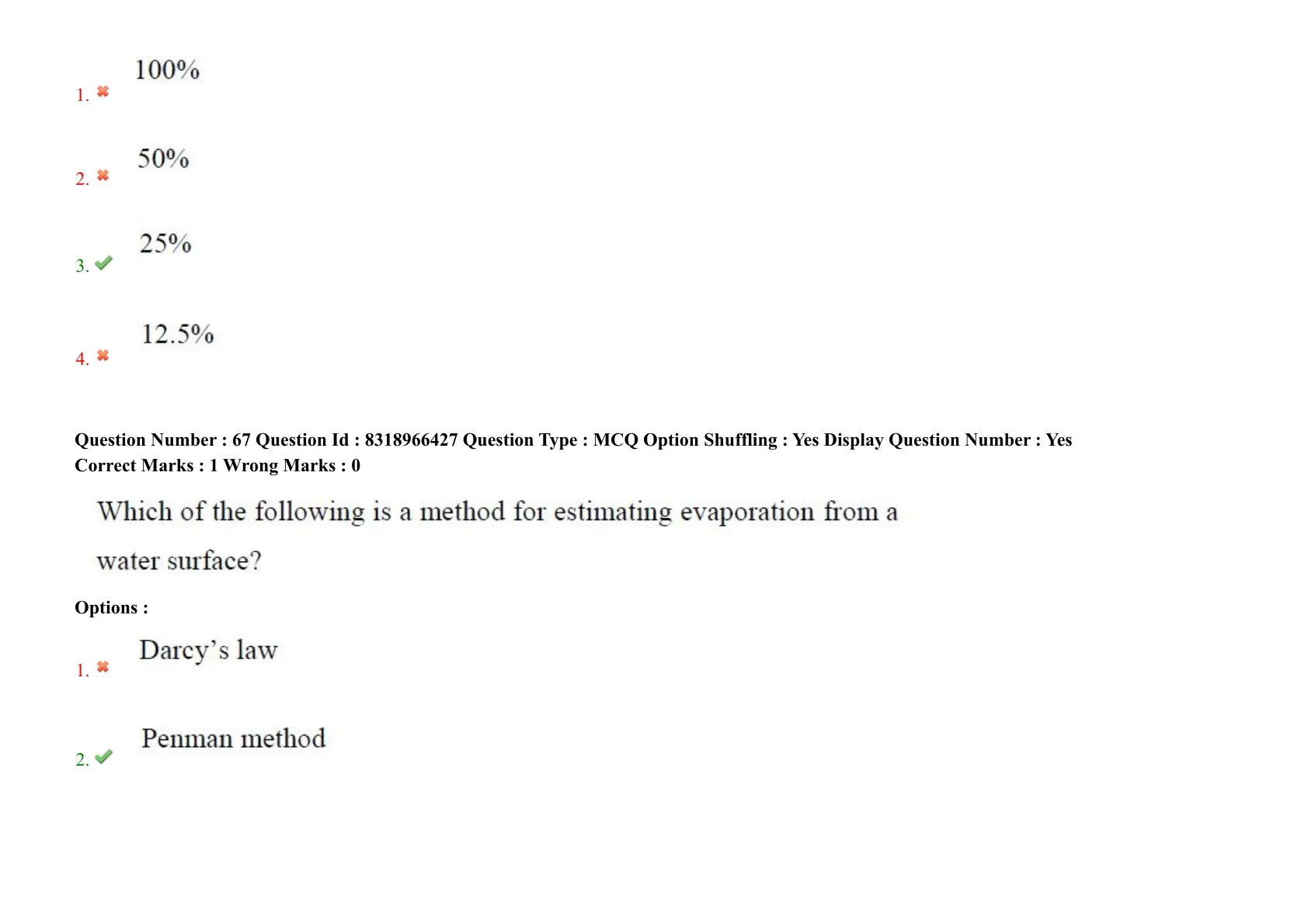 1. ✖ 100%

2. ✖ 50%

3. ✔ 25%

4. ✖ 12.5%

Question Number : 67 Question Id : 8318966427 Question Type : MCQ Option Shuffling : Yes Display Question Number : Yes
Correct Marks : 1 Wrong Marks : 0

Which of the following is a method for estimating evaporation from a water surface?

Options :

1. ✖ Darcy's law

2. ✔ Penman method